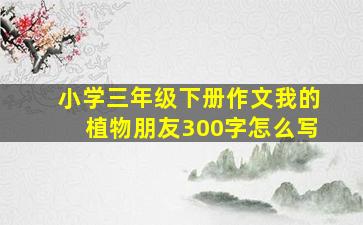 小学三年级下册作文我的植物朋友300字怎么写